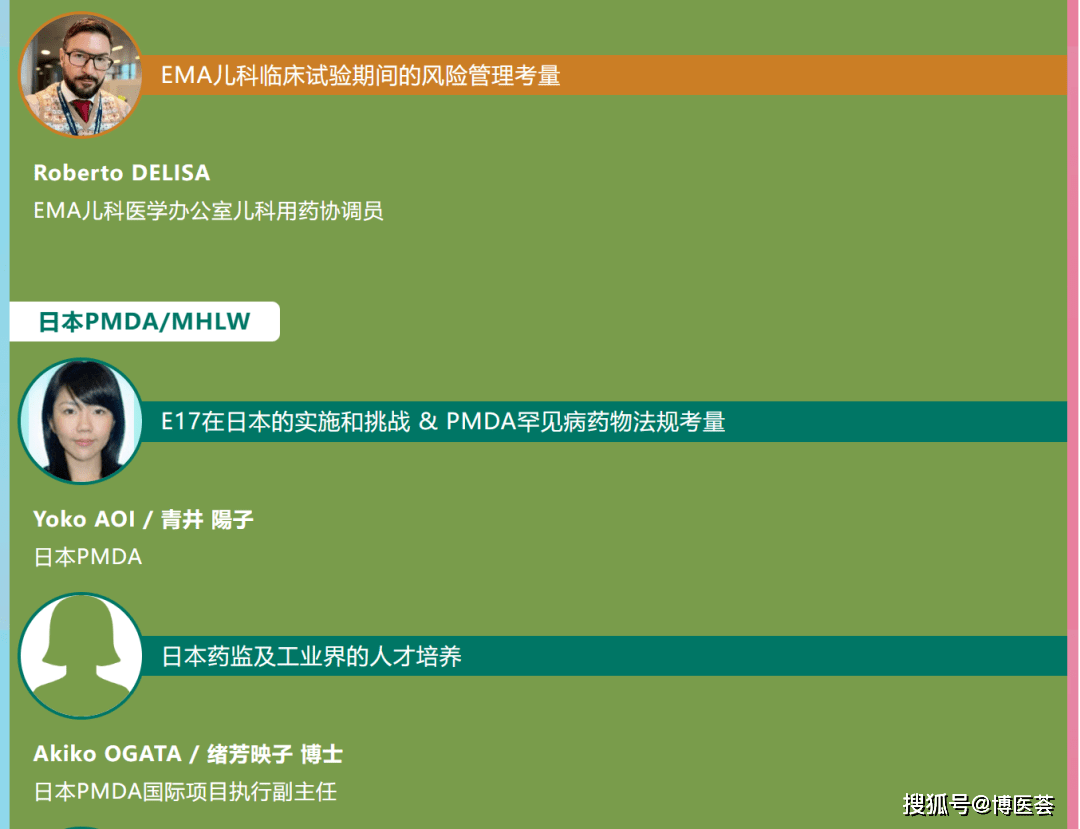 EMA儿科临床试验期间的风险管理考量

Roberto DELISA

EMA儿科医学办公室儿科用药协调员

日本PMDA/MHLW

E17在日本的实施和挑战 & PMDA罕见病药物法规考量

Yoko AOI / 青井 陽子

日本PMDA

日本药监及工业界的人才培养

Akiko OGATA / 绪芳映子 博士

日本PMDA国际项目执行副主任

搜狐号@博医荟